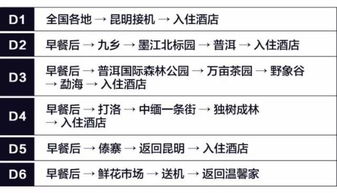 | D1 | 全国各地 → 昆明接机 → 入住酒店 |
|---|---|
| D2 | 早餐后 → 九乡 → 墨江北标园 → 普洱 → 入住酒店 |
| D3 | 早餐后 → 普洱国际森林公园 → 万亩茶园 → 野象谷 → 勐海 → 入住酒店 |
| D4 | 早餐后 → 打洛 → 中缅一条街 → 独树成林 → 入住酒店 |
| D5 | 早餐后 → 傣寨 → 返回昆明 → 入住酒店 |
| D6 | 早餐后 → 鲜花市场 → 送机 → 返回温馨家 |